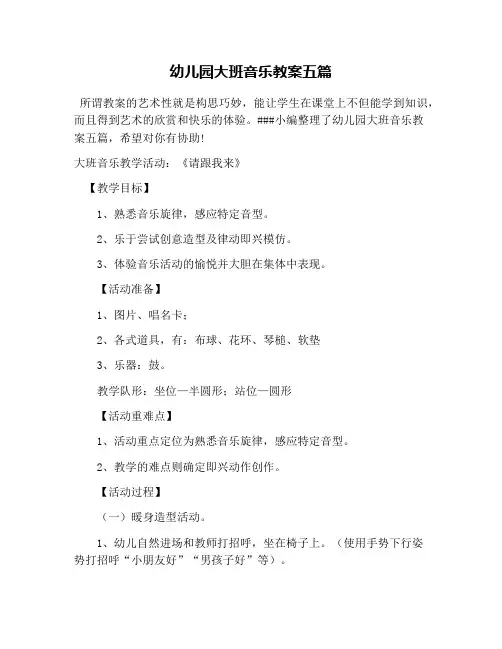 幼儿园大班音乐教案五篇

所谓教案的艺术性就是构思巧妙，能让学生在课堂上不但能学到知识，而且得到艺术的欣赏和快乐的体验。###小编整理了幼儿园大班音乐教案五篇，希望对你有协助!

大班音乐教学活动：《请跟我来》

【教学目标】

1、熟悉音乐旋律，感应特定音型。

2、乐于尝试创意造型及律动即兴模仿。

3、体验音乐活动的愉悦并大胆在集体中表现。

【活动准备】

1、图片、唱名卡；

2、各式道具，有：布球、花环、琴槌、软垫

3、乐器：鼓。

教学队形：坐位一半圆形；站位一圆形

【活动重难点】

1、活动重点定位为熟悉音乐旋律，感应特定音型。

2、教学的难点则确定即兴动作创作。

【活动过程】

（一）暖身造型活动。

1、幼儿自然进场和教师打招呼，坐在椅子上。（使用手势下行姿势打招呼“小朋友好”“男孩子好”等）。